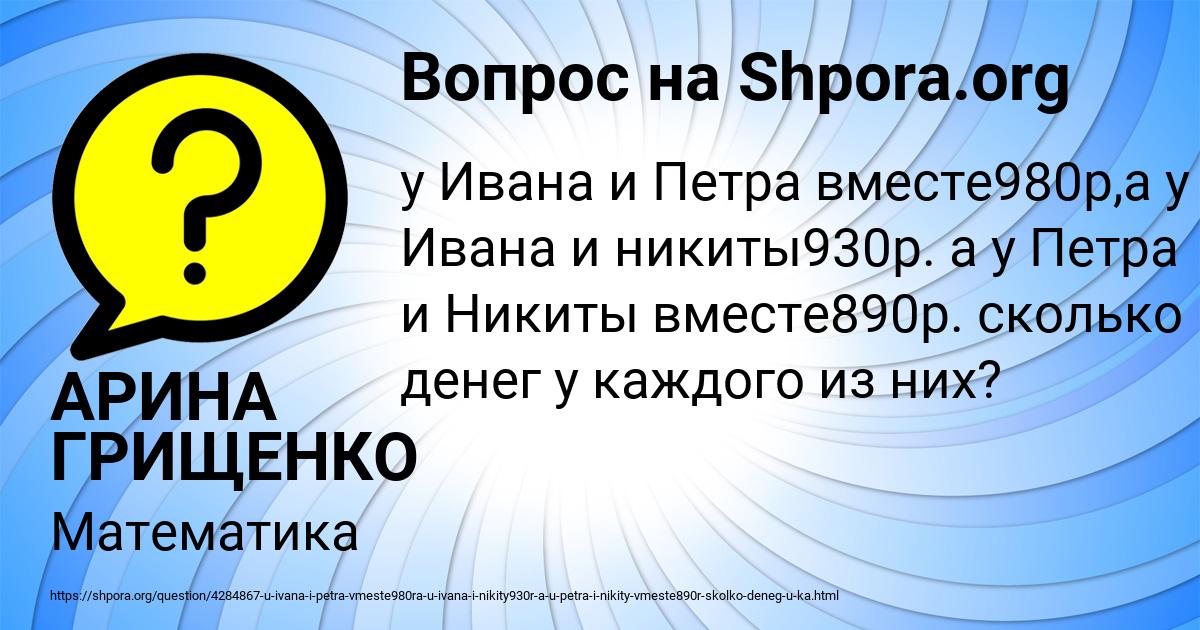 Вопрос на Shpora.org

у Ивана и Петра вместе980р,а у Ивана и никиты930р. а у Петра и Никиты вместе890р. сколько денег у каждого из них?

АРИНА ГРИЩЕНКО

Математика

https://shpora.org/question/4284867-u-ivana-i-petra-vmeste980ra-u-ivana-i-nikity930r-a-u-petra-i-nikity-vmeste890r-skolko-deneg-u-ka.html